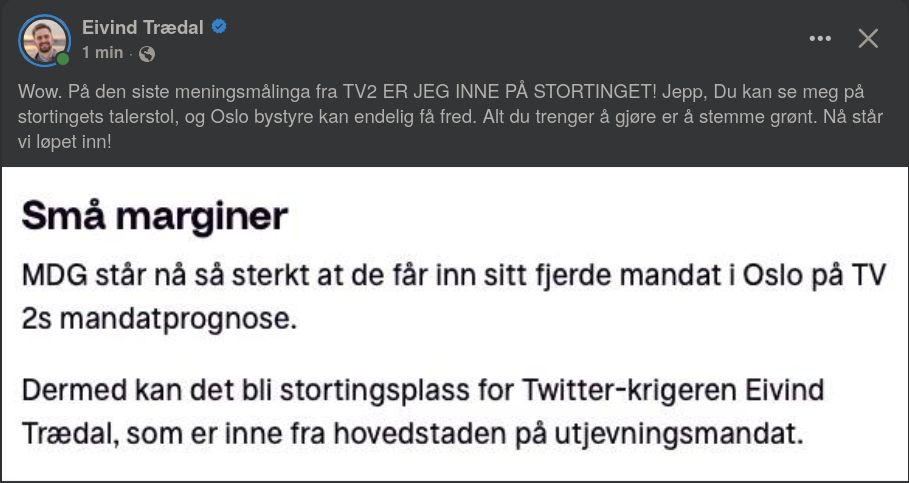 Eivind Trædal
1 min ·

Wow. På den siste meningsmålinga fra TV2 ER JEG INNE PÅ STORTINGET! Jepp, Du kan se meg på stortingets talerstol, og Oslo bystyre kan endelig få fred. Alt du trenger å gjøre er å stemme grønt. Nå står vi løpet inn!

Små marginer

MDG står nå så sterkt at de får inn sitt fjerde mandat i Oslo på TV 2s mandatprognose.

Dermed kan det bli stortingsplass for Twitter-krigeren Eivind Trædal, som er inne fra hovedstaden på utjevningsmandat.